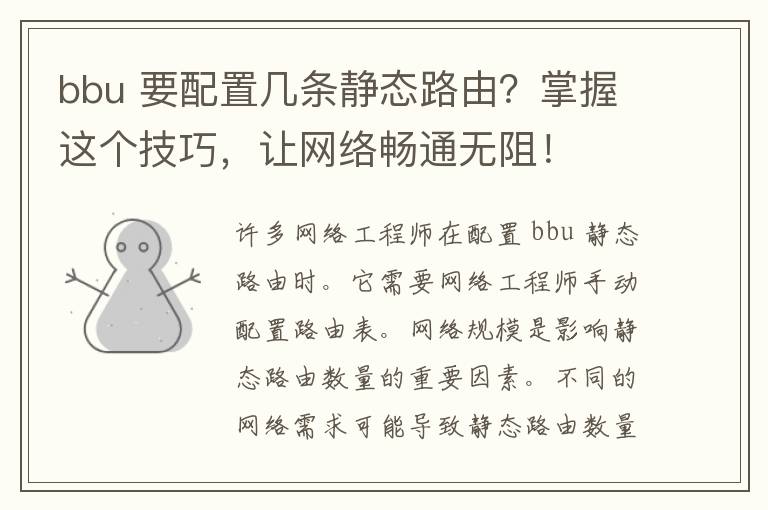 bbu 要配置几条静态路由？掌握这个技巧，让网络畅通无阻！

许多网络工程师在配置 bbu 静态路由时。它需要网络工程师手动配置路由表。网络规模是影响静态路由数量的重要因素。不同的网络需求可能导致静态路由数量